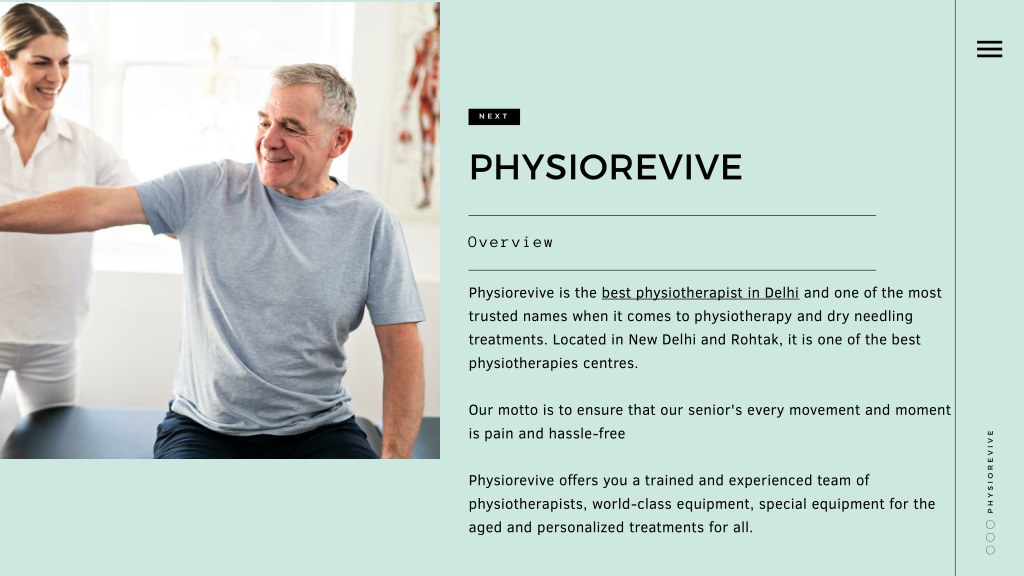 NEXT

PHYSIOREVIVE

Overview

Physiorevive is the best physiotherapist in Delhi and one of the most trusted names when it comes to physiotherapy and dry needling treatments. Located in New Delhi and Rohtak, it is one of the best physiotherapies centres.

Our motto is to ensure that our senior's every movement and moment is pain and hassle-free

Physiorevive offers you a trained and experienced team of physiotherapists, world-class equipment, special equipment for the aged and personalized treatments for all.

PHYSIOREVIVE